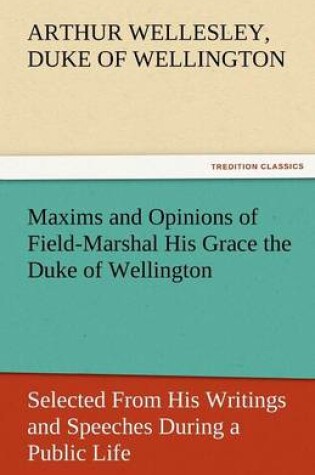 ARTHUR WELLESLEY, DUKE OF WELLINGTON

TREDITION CLASSICS

Maxims and Opinions of Field-Marshal His Grace the Duke of Wellington

Selected From His Writings and Speeches During a Public Life